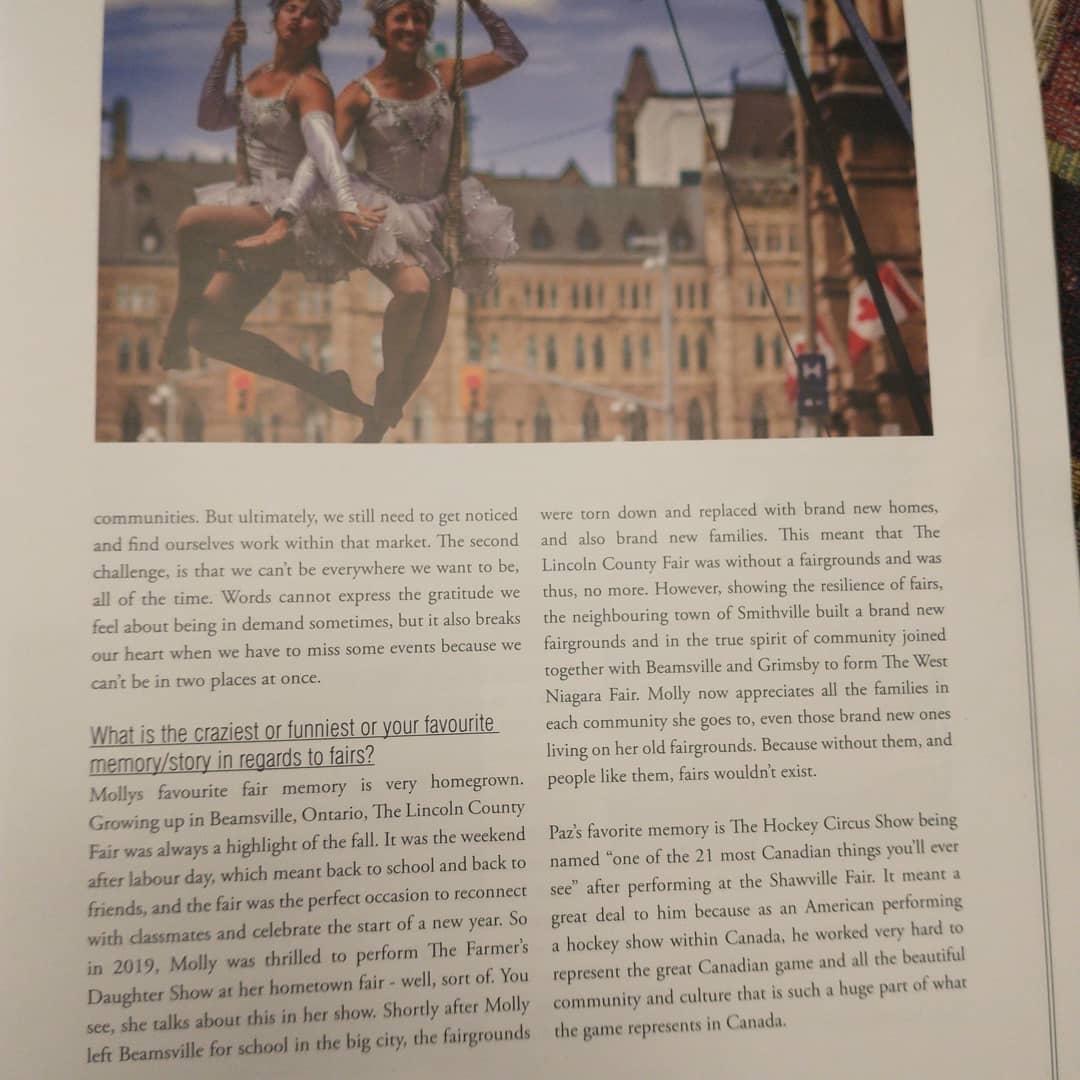 communities. But ultimately, we still need to get noticed and find ourselves work within that market. The second challenge, is that we can't be everywhere we want to be, all of the time. Words cannot express the gratitude we feel about being in demand sometimes, but it also breaks our heart when we have to miss some events because we can't be in two places at once.

What is the craziest or funniest or your favourite memory/story in regards to fairs?

Mollys favourite fair memory is very homegrown. Growing up in Beamsville, Ontario, The Lincoln County Fair was always a highlight of the fall. It was the weekend after labour day, which meant back to school and back to friends, and the fair was the perfect occasion to reconnect with classmates and celebrate the start of a new year. So in 2019, Molly was thrilled to perform The Farmer's Daughter Show at her hometown fair - well, sort of. You see, she talks about this in her show. Shortly after Molly left Beamsville for school in the big city, the fairgrounds were torn down and replaced with brand new homes, and also brand new families. This meant that The Lincoln County Fair was without a fairgrounds and was thus, no more. However, showing the resilience of fairs, the neighbouring town of Smithville built a brand new fairgrounds and in the true spirit of community joined together with Beamsville and Grimsby to form The West Niagara Fair. Molly now appreciates all the families in each community she goes to, even those brand new ones living on her old fairgrounds. Because without them, and people like them, fairs wouldn't exist.

Paz's favorite memory is The Hockey Circus Show being named "one of the 21 most Canadian things you'll ever see" after performing at the Shawville Fair. It meant a great deal to him because as an American performing a hockey show within Canada, he worked very hard to represent the great Canadian game and all the beautiful community and culture that is such a huge part of what the game represents in Canada.